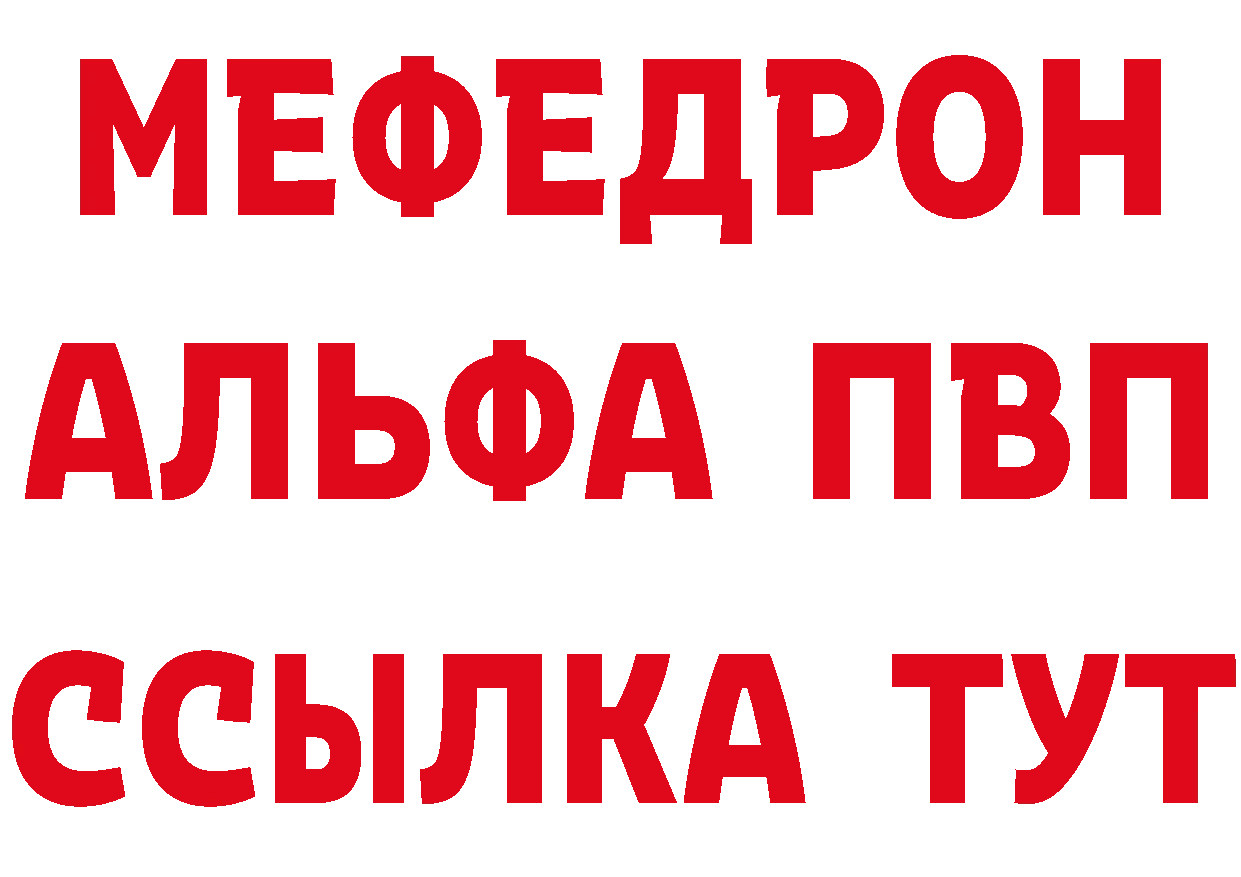 МЕФЕДРОН
АЛЬФА ПВП
ССЫЛКА ТУТ